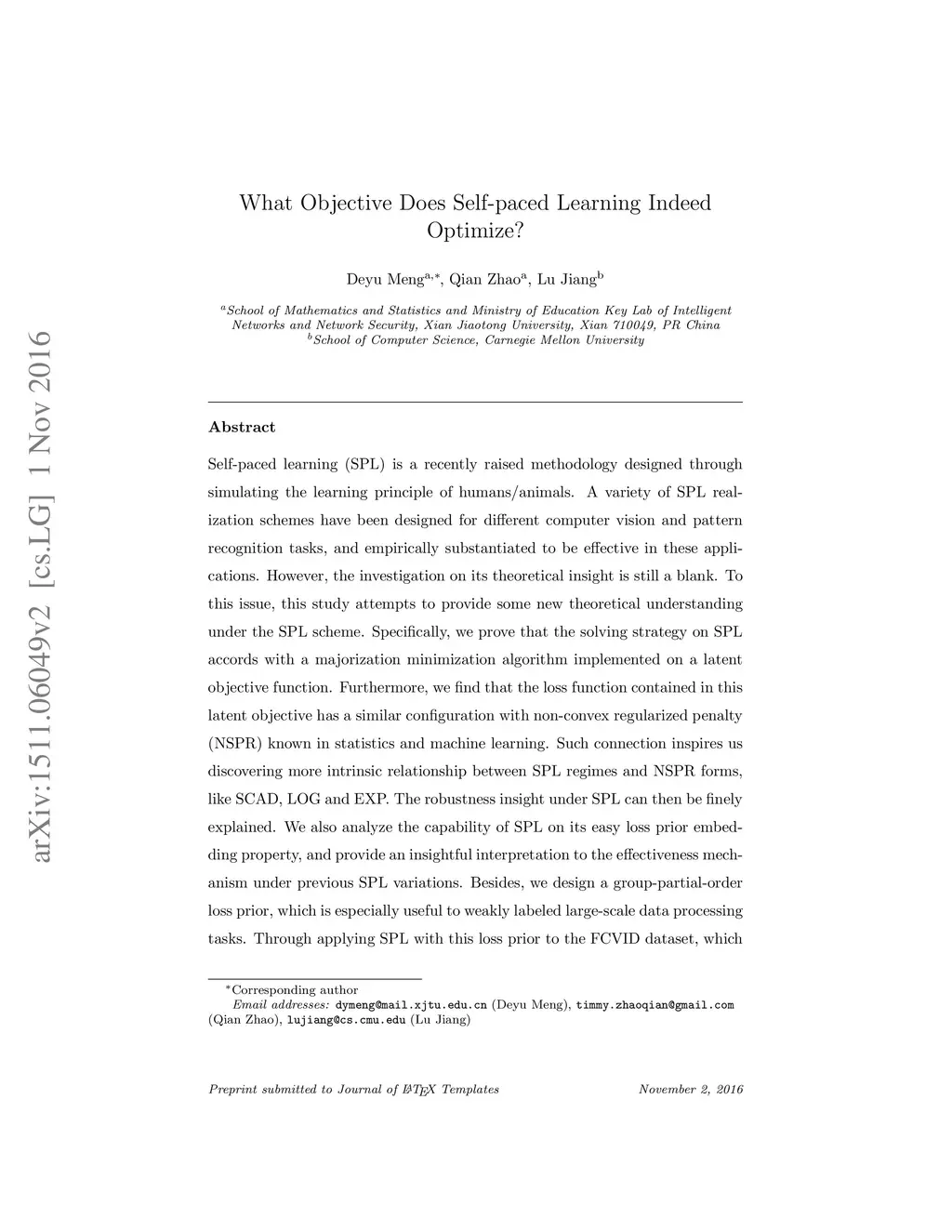 arXiv:1511.06049v2 [cs.LG] 1 Nov 2016

What Objective Does Self-paced Learning Indeed Optimize?

Deyu Meng$^{a,*}$, Qian Zhao$^{a}$, Lu Jiang$^{b}$

$^{a}$School of Mathematics and Statistics and Ministry of Education Key Lab of Intelligent Networks and Network Security, Xian Jiaotong University, Xian 710049, PR China
$^{b}$School of Computer Science, Carnegie Mellon University

Abstract

Self-paced learning (SPL) is a recently raised methodology designed through simulating the learning principle of humans/animals. A variety of SPL realization schemes have been designed for different computer vision and pattern recognition tasks, and empirically substantiated to be effective in these applications. However, the investigation on its theoretical insight is still a blank. To this issue, this study attempts to provide some new theoretical understanding under the SPL scheme. Specifically, we prove that the solving strategy on SPL accords with a majorization minimization algorithm implemented on a latent objective function. Furthermore, we find that the loss function contained in this latent objective has a similar configuration with non-convex regularized penalty (NSPR) known in statistics and machine learning. Such connection inspires us discovering more intrinsic relationship between SPL regimes and NSPR forms, like SCAD, LOG and EXP. The robustness insight under SPL can then be finely explained. We also analyze the capability of SPL on its easy loss prior embedding property, and provide an insightful interpretation to the effectiveness mechanism under previous SPL variations. Besides, we design a group-partial-order loss prior, which is especially useful to weakly labeled large-scale data processing tasks. Through applying SPL with this loss prior to the FCVID dataset, which

$^{*}$Corresponding author
Email addresses: dymeng@mail.xjtu.edu.cn (Deyu Meng), timmy.zhaoqian@gmail.com (Qian Zhao), lujiang@cs.cmu.edu (Lu Jiang)

Preprint submitted to Journal of LaTeX Templates November 2, 2016